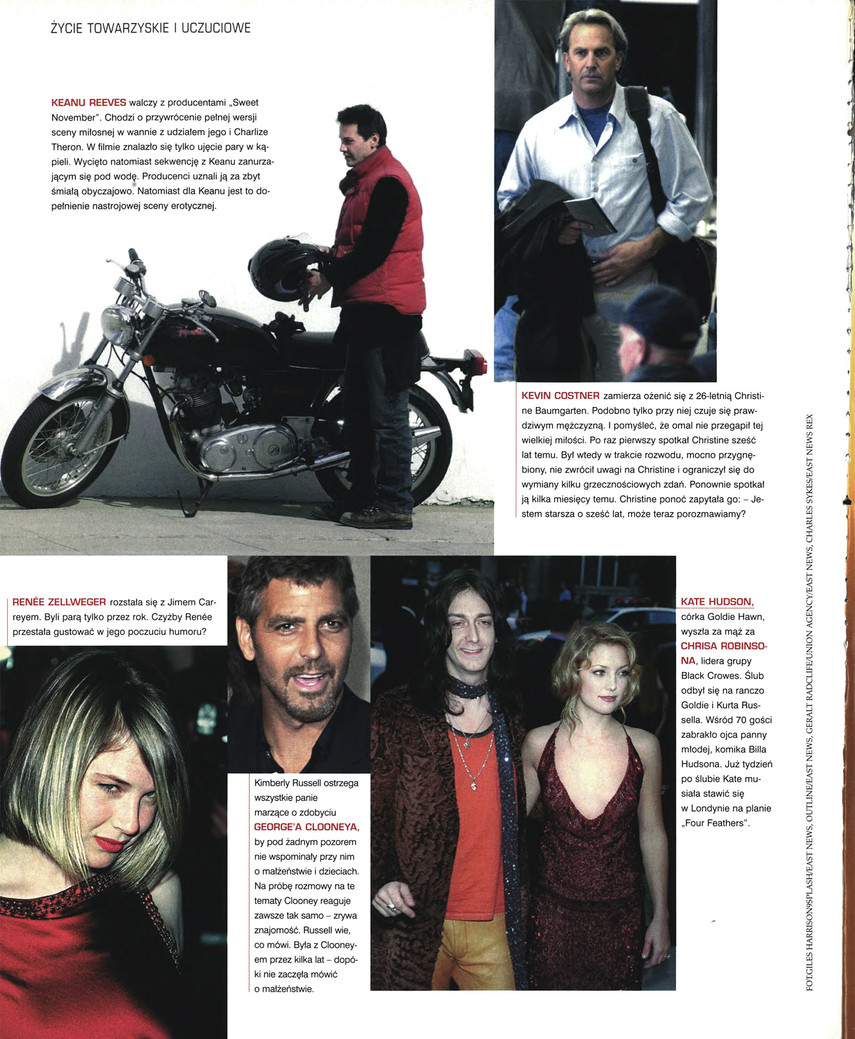 ŻYCIE TOWARZYSKIE I UCZUCIOWE

KEANU REEVES walczy z producentami „Sweet November". Chodzi o przywrócenie pełnej wersji sceny miłosnej w wannie z udziałem jego i Charlize Theron. W filmie znalazło się tylko ujęcie pary w kąpieli. Wycięto natomiast sekwencję z Keanu zanurzającym się pod wodę. Producenci uznali ją za zbyt śmiałą obyczajowo. Natomiast dla Keanu jest to dopełnienie nastrojowej sceny erotycznej.

KEVIN COSTNER zamierza ożenić się z 26-letnią Christine Baumgarten. Podobno tylko przy niej czuje się prawdziwym mężczyzną. I pomyśleć, że omal nie przegapił tej wielkiej miłości. Po raz pierwszy spotkał Christine sześć lat temu. Był wtedy w trakcie rozwodu, mocno przygnębiony, nie zwrócił uwagi na Christine i ograniczył się do wymiany kilku grzecznościowych zdań. Ponownie spotkał ją kilka miesięcy temu. Christine ponoć zapytała go: – Jestem starsza o sześć lat, może teraz porozmawiamy?

RENÉE ZELLWEGER rozstała się z Jimem Carreyem. Byli parą tylko przez rok. Czyżby Renée przestała gustować w jego poczuciu humoru?

Kimberly Russell ostrzega wszystkie panie marzące o zdobyciu GEORGE'A CLOONEYA, by pod żadnym pozorem nie wspominały przy nim o małżeństwie i dzieciach. Na próbę rozmowy na te tematy Clooney reaguje zawsze tak samo – zrywa znajomość. Russell wie, co mówi. Była z Clooneyem przez kilka lat – dopóki nie zaczęła mówić o małżeństwie.

KATE HUDSON, córka Goldie Hawn, wyszła za mąż za CHRISA ROBINSONA, lidera grupy Black Crowes. Ślub odbył się na ranczo Goldie i Kurta Russella. Wśród 70 gości zabrakło ojca panny młodej, komika Billa Hudsona. Już tydzień po ślubie Kate musiała stawić się w Londynie na planie „Four Feathers".

FOT.GILES HARRISON/SPLASH/EAST NEWS, OUTLINE/EAST NEWS, GERALT RADCLIFE/UNION AGENCY/EAST NEWS, CHARLES SYKES/EAST NEWS REX